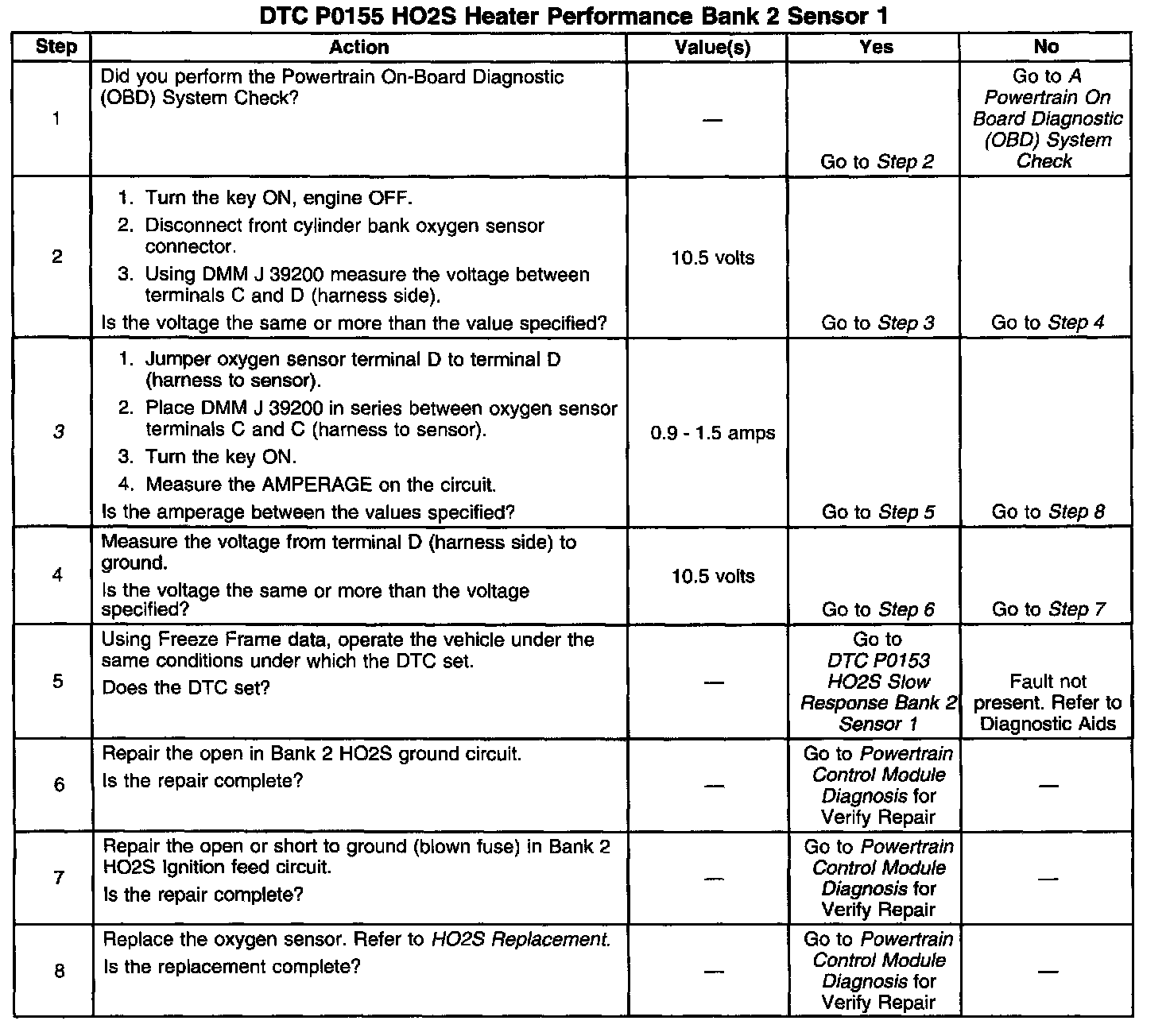 DTC P0155 HO2S Heater Performance Bank 2 Sensor 1

| Step | Action | Value(s) | Yes | No |
|---|---|---|---|---|
| 1 | Did you perform the Powertrain On-Board Diagnostic (OBD) System Check? | — | Go to Step 2 | Go to A Powertrain On Board Diagnostic (OBD) System Check |
| 2 | 1. Turn the key ON, engine OFF. 2. Disconnect front cylinder bank oxygen sensor connector. 3. Using DMM J 39200 measure the voltage between terminals C and D (harness side). Is the voltage the same or more than the value specified? | 10.5 volts | Go to Step 3 | Go to Step 4 |
| 3 | 1. Jumper oxygen sensor terminal D to terminal D (harness to sensor). 2. Place DMM J 39200 in series between oxygen sensor terminals C and C (harness to sensor). 3. Turn the key ON. 4. Measure the AMPERAGE on the circuit. Is the amperage between the values specified? | 0.9 - 1.5 amps | Go to Step 5 | Go to Step 8 |
| 4 | Measure the voltage from terminal D (harness side) to ground. Is the voltage the same or more than the voltage specified? | 10.5 volts | Go to Step 6 | Go to Step 7 |
| 5 | Using Freeze Frame data, operate the vehicle under the same conditions under which the DTC set. Does the DTC set? | — | Go to DTC P0153 HO2S Slow Response Bank 2 Sensor 1 | Fault not present. Refer to Diagnostic Aids |
| 6 | Repair the open in Bank 2 HO2S ground circuit. Is the repair complete? | — | Go to Powertrain Control Module Diagnosis for Verify Repair | — |
| 7 | Repair the open or short to ground (blown fuse) in Bank 2 HO2S Ignition feed circuit. Is the repair complete? | — | Go to Powertrain Control Module Diagnosis for Verify Repair | — |
| 8 | Replace the oxygen sensor. Refer to HO2S Replacement. Is the replacement complete? | — | Go to Powertrain Control Module Diagnosis for Verify Repair | — |